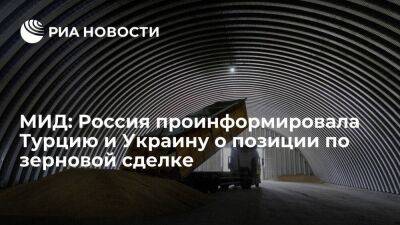 РИА НОВОСТИ

МИД: Россия проинформировала Турцию и Украину о позиции по зерновой сделке